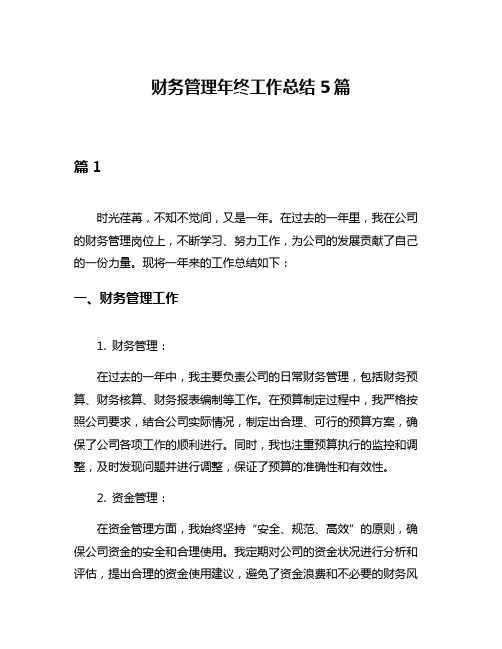 财务管理年终工作总结 5 篇

篇 1

时光荏苒，不知不觉间，又是一年。在过去的一年里，我在公司的财务管理岗位上，不断学习、努力工作，为公司的发展贡献了自己的一份力量。现将一年来的工作总结如下：

一、财务管理工作

1. 财务管理：

在过去的一年中，我主要负责公司的日常财务管理，包括财务预算、财务核算、财务报表编制等工作。在预算制定过程中，我严格按照公司要求，结合公司实际情况，制定出合理、可行的预算方案，确保了公司各项工作的顺利进行。同时，我也注重预算执行的监控和调整，及时发现问题并进行调整，保证了预算的准确性和有效性。

2. 资金管理：

在资金管理方面，我始终坚持“安全、规范、高效”的原则，确保公司资金的安全和合理使用。我定期对公司的资金状况进行分析和评估，提出合理的资金使用建议，避免了资金浪费和不必要的财务风